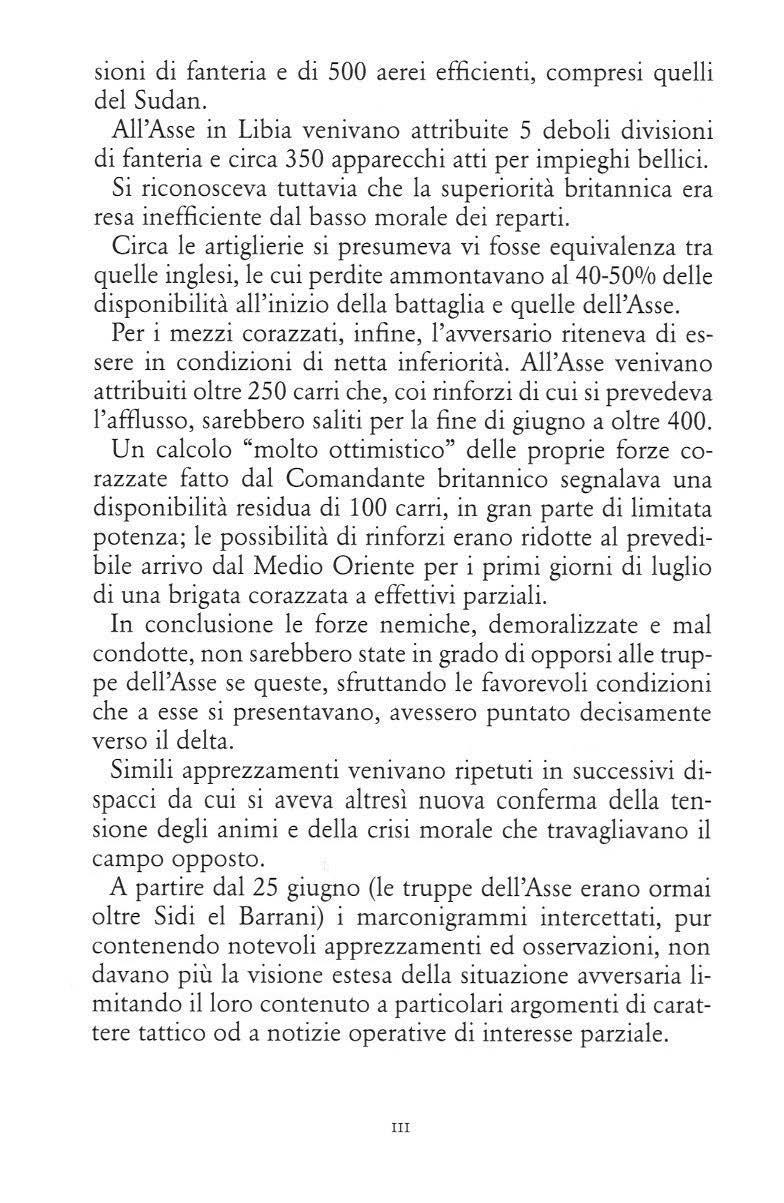 sioni di fanteria e di 500 aerei efficienti, compresi quelli del Sudan.

All'Asse in Libia venivano attribuite 5 deboli divisioni di fanteria e circa 350 apparecchi atti per impieghi bellici.

Si riconosceva tuttavia che la superiorità britannica era resa inefficiente dal basso morale dei reparti.

Circa le artiglierie si presumeva vi fosse equivalenza tra quelle inglesi, le cui perdite ammontavano al 40-50% delle disponibilità all'inizio della battaglia e quelle dell'Asse.

Per i mezzi corazzati, infine, l'avversario riteneva di essere in condizioni di netta inferiorità. All'Asse venivano attribuiti oltre 250 carri che, coi rinforzi di cui si prevedeva l'afflusso, sarebbero saliti per la fine di giugno a oltre 400.

Un calcolo "molto ottimistico" delle proprie forze corazzate fatto dal Comandante britannico segnalava una disponibilità residua di 100 carri, in gran parte di limitata potenza; le possibilità di rinforzi erano ridotte al prevedibile arrivo dal Medio Oriente per i primi giorni di luglio di una brigata corazzata a effettivi parziali.

In conclusione le forze nemiche, demoralizzate e mal condotte, non sarebbero state in grado di opporsi alle truppe dell'Asse se queste, sfruttando le favorevoli condizioni che a esse si presentavano, avessero puntato decisamente verso il delta.

Simili apprezzamenti venivano ripetuti in successivi dispacci da cui si aveva altresì nuova conferma della tensione degli animi e della crisi morale che travagliavano il campo opposto.

A partire dal 25 giugno (le truppe dell'Asse erano ormai oltre Sidi el Barrani) i marconigrammi intercettati, pur contenendo notevoli apprezzamenti ed osservazioni, non davano più la visione estesa della situazione avversaria limitando il loro contenuto a particolari argomenti di carattere tattico od a notizie operative di interesse parziale.

III